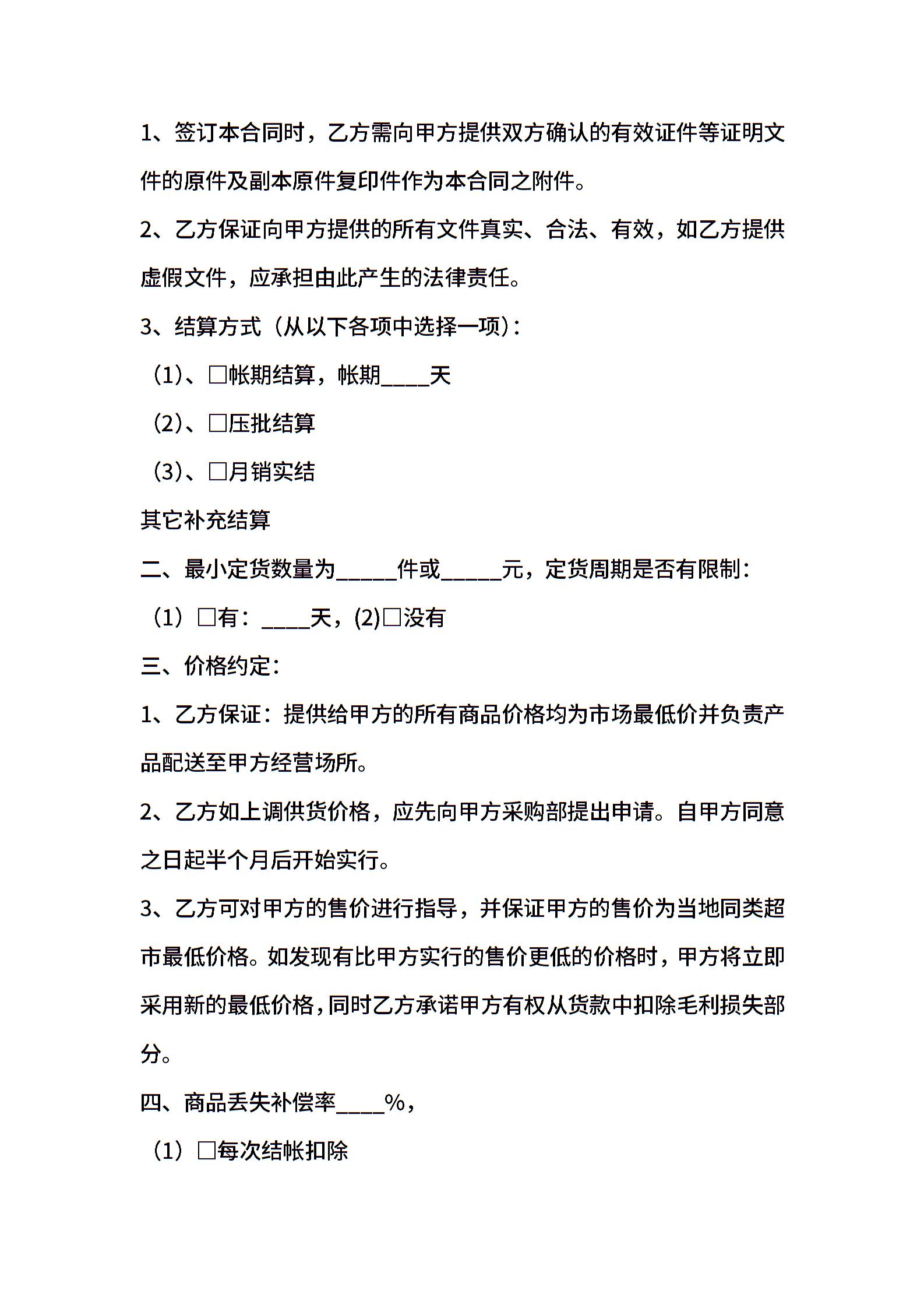 1、签订本合同时，乙方需向甲方提供双方确认的有效证件等证明文件的原件及副本原件复印件作为本合同之附件。

2、乙方保证向甲方提供的所有文件真实、合法、有效，如乙方提供虚假文件，应承担由此产生的法律责任。

3、结算方式（从以下各项中选择一项）：

（1）、□帐期结算，帐期____天

（2）、□压批结算

（3）、□月销实结

其它补充结算

二、最小定货数量为_____件或_____元，定货周期是否有限制：

（1）□有：____天，(2)□没有

三、价格约定：

1、乙方保证：提供给甲方的所有商品价格均为市场最低价并负责产品配送至甲方经营场所。

2、乙方如上调供货价格，应先向甲方采购部提出申请。自甲方同意之日起半个月后开始实行。

3、乙方可对甲方的售价进行指导，并保证甲方的售价为当地同类超市最低价格。如发现有比甲方实行的售价更低的价格时，甲方将立即采用新的最低价格，同时乙方承诺甲方有权从货款中扣除毛利损失部分。

四、商品丢失补偿率____%，

（1）□每次结帐扣除